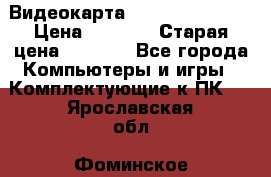 Видеокарта
Цена Старая цена Все города Компьютеры и игры Комплектующие к ПК
Ярославская обл

Фоминское